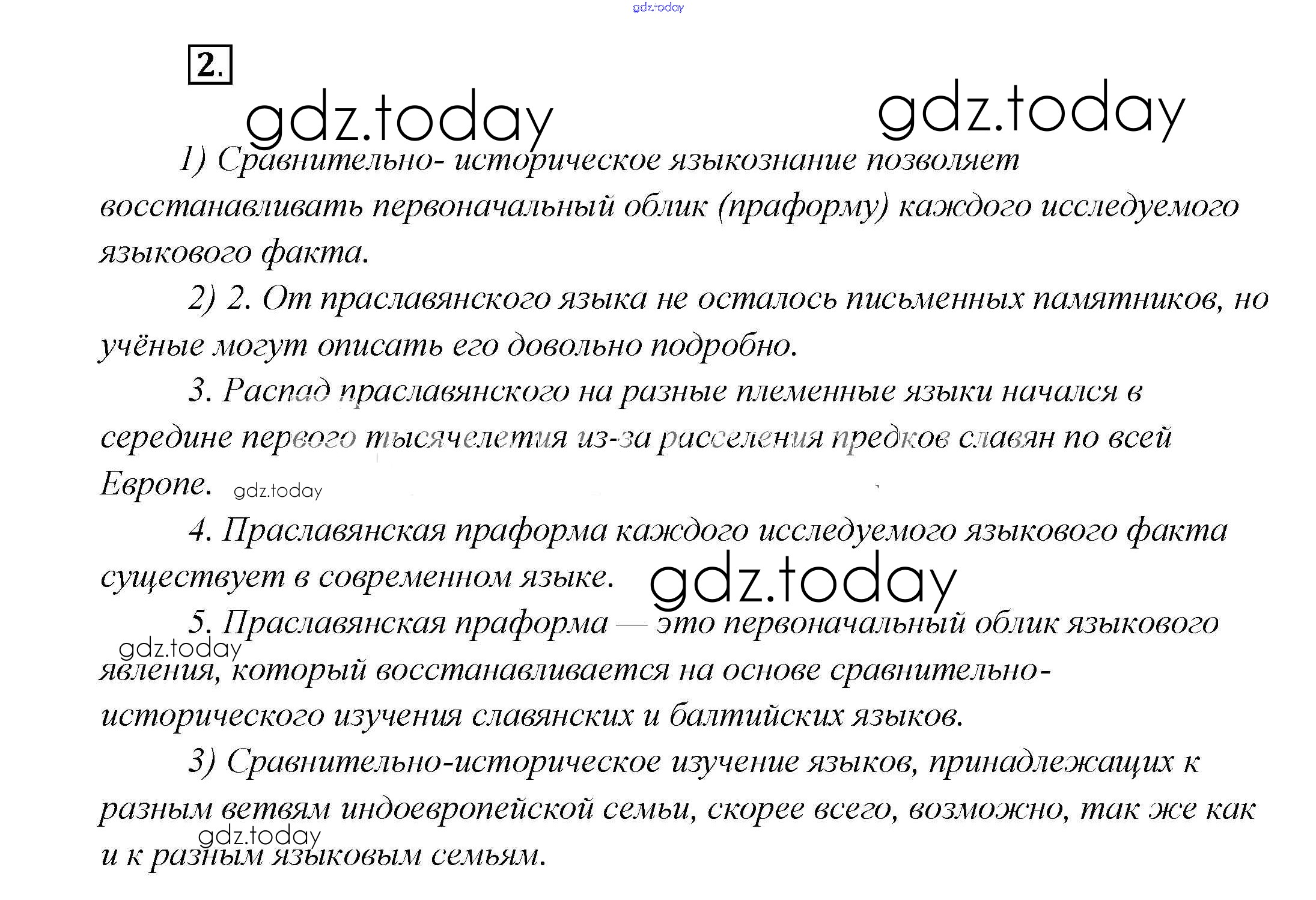 gdz.today

2.

gdz.today gdz.today

1) Сравнительно- историческое языкознание позволяет восстанавливать первоначальный облик (праформу) каждого исследуемого языкового факта.

2) 2. От праславянского языка не осталось письменных памятников, но учёные могут описать его довольно подробно.

3. Распад праславянского на разные племенные языки начался в середине первого тысячелетия из-за расселения предков славян по всей Европе. gdz.today

4. Праславянская праформа каждого исследуемого языкового факта существует в современном языке. gdz.today

5. Праславянская праформа — это первоначальный облик языкового gdz.today явления, который восстанавливается на основе сравнительно-исторического изучения славянских и балтийских языков.

3) Сравнительно-историческое изучение языков, принадлежащих к разным ветвям индоевропейской семьи, скорее всего, возможно, так же как gdz.today и к разным языковым семьям.